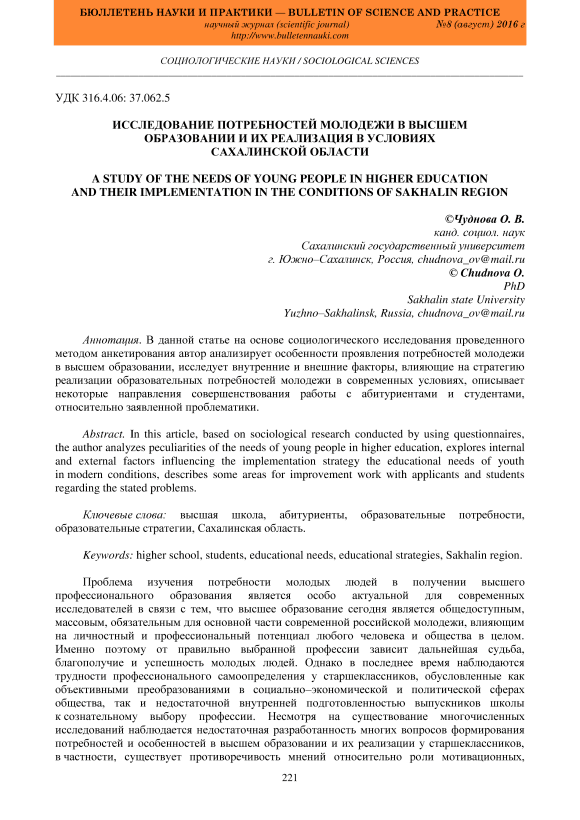 БЮЛЛЕТЕНЬ НАУКИ И ПРАКТИКИ — BULLETIN OF SCIENCE AND PRACTICE
научный журнал (scientific journal) №8 (август) 2016 г
http://www.bulletennauki.com

СОЦИОЛОГИЧЕСКИЕ НАУКИ / SOCIOLOGICAL SCIENCES

УДК 316.4.06: 37.062.5

ИССЛЕДОВАНИЕ ПОТРЕБНОСТЕЙ МОЛОДЕЖИ В ВЫСШЕМ ОБРАЗОВАНИИ И ИХ РЕАЛИЗАЦИЯ В УСЛОВИЯХ САХАЛИНСКОЙ ОБЛАСТИ

A STUDY OF THE NEEDS OF YOUNG PEOPLE IN HIGHER EDUCATION AND THEIR IMPLEMENTATION IN THE CONDITIONS OF SAKHALIN REGION

©Чуднова О. В.
канд. социол. наук
Сахалинский государственный университет
г. Южно–Сахалинск, Россия, chudnova_ov@mail.ru
© Chudnova O.
PhD
Sakhalin state University
Yuzhno–Sakhalinsk, Russia, chudnova_ov@mail.ru

Аннотация. В данной статье на основе социологического исследования проведенного методом анкетирования автор анализирует особенности проявления потребностей молодежи в высшем образовании, исследует внутренние и внешние факторы, влияющие на стратегию реализации образовательных потребностей молодежи в современных условиях, описывает некоторые направления совершенствования работы с абитуриентами и студентами, относительно заявленной проблематики.

Abstract. In this article, based on sociological research conducted by using questionnaires, the author analyzes peculiarities of the needs of young people in higher education, explores internal and external factors influencing the implementation strategy the educational needs of youth in modern conditions, describes some areas for improvement work with applicants and students regarding the stated problems.

Ключевые слова: высшая школа, абитуриенты, образовательные потребности, образовательные стратегии, Сахалинская область.

Keywords: higher school, students, educational needs, educational strategies, Sakhalin region.

Проблема изучения потребности молодых людей в получении высшего профессионального образования является особо актуальной для современных исследователей в связи с тем, что высшее образование сегодня является общедоступным, массовым, обязательным для основной части современной российской молодежи, влияющим на личностный и профессиональный потенциал любого человека и общества в целом. Именно поэтому от правильно выбранной профессии зависит дальнейшая судьба, благополучие и успешность молодых людей. Однако в последнее время наблюдаются трудности профессионального самоопределения у старшеклассников, обусловленные как объективными преобразованиями в социально–экономической и политической сферах общества, так и недостаточной внутренней подготовленностью выпускников школы к сознательному выбору профессии. Несмотря на существование многочисленных исследований наблюдается недостаточная разработанность многих вопросов формирования потребностей и особенностей в высшем образовании и их реализации у старшеклассников, в частности, существует противоречивость мнений относительно роли мотивационных,

221